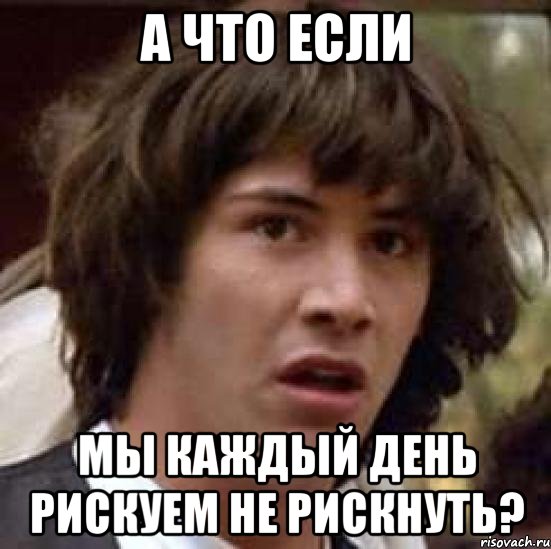 А ЧТО ЕСЛИ

МЫ КАЖДЫЙ ДЕНЬ РИСКУЕМ НЕ РИСКНУТЬ?

risovach.ru